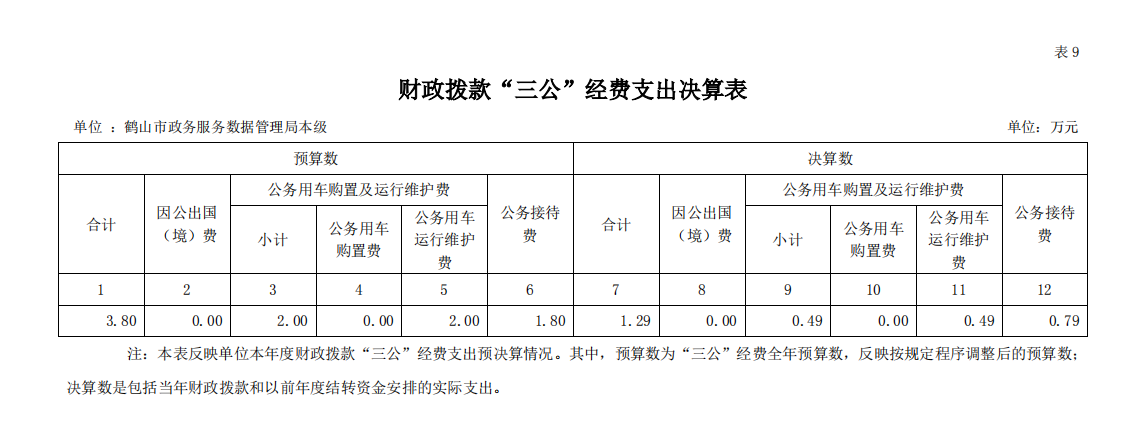 表 9

财政拨款“三公”经费支出决算表

单位 ：鹤山市政务服务数据管理局本级

单位：万元

| 预算数 | | | | | | 决算数 | | | | | |
|---|---|---|---|---|---|---|---|---|---|---|---|
| 合计 | 因公出国（境）费 | 公务用车购置及运行维护费 | | | 公务接待费 | 合计 | 因公出国（境）费 | 公务用车购置及运行维护费 | | | 公务接待费 |
| | | 小计 | 公务用车购置费 | 公务用车运行维护费 | | | | 小计 | 公务用车购置费 | 公务用车运行维护费 | |
| 1 | 2 | 3 | 4 | 5 | 6 | 7 | 8 | 9 | 10 | 11 | 12 |
| 3.80 | 0.00 | 2.00 | 0.00 | 2.00 | 1.80 | 1.29 | 0.00 | 0.49 | 0.00 | 0.49 | 0.79 |

注：本表反映单位本年度财政拨款“三公”经费支出预决算情况。其中，预算数为“三公”经费全年预算数，反映按规定程序调整后的预算数；决算数是包括当年财政拨款和以前年度结转资金安排的实际支出。